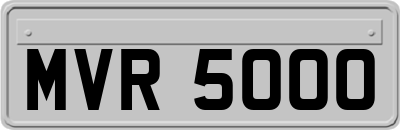 MVR 5000